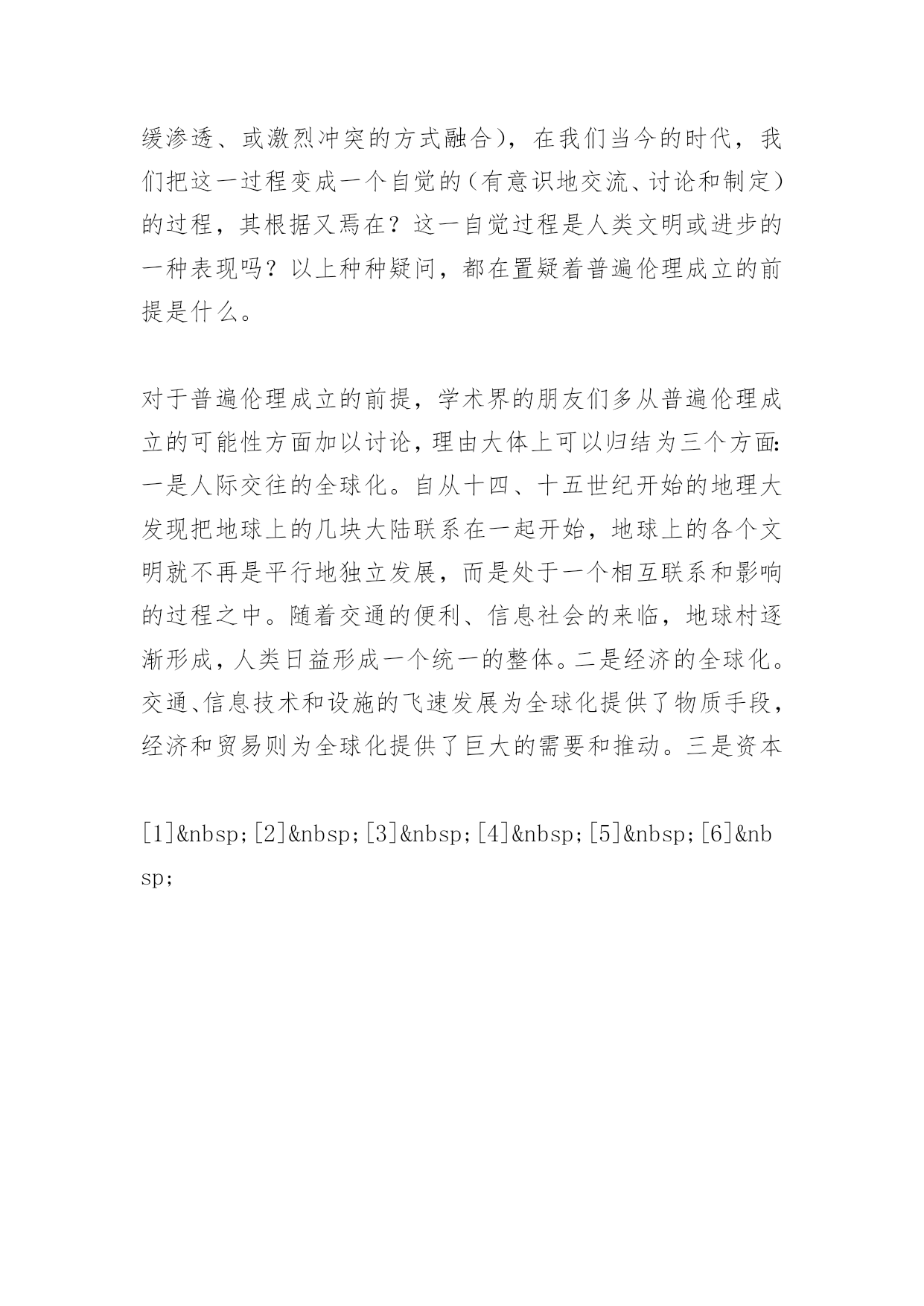 缓渗透、或激烈冲突的方式融合），在我们当今的时代，我们把这一过程变成一个自觉的（有意识地交流、讨论和制定）的过程，其根据又焉在？这一自觉过程是人类文明或进步的一种表现吗？以上种种疑问，都在置疑着普遍伦理成立的前提是什么。

对于普遍伦理成立的前提，学术界的朋友们多从普遍伦理成立的可能性方面加以讨论，理由大体上可以归结为三个方面：一是人际交往的全球化。自从十四、十五世纪开始的地理大发现把地球上的几块大陆联系在一起开始，地球上的各个文明就不再是平行地独立发展，而是处于一个相互联系和影响的过程之中。随着交通的便利、信息社会的来临，地球村逐渐形成，人类日益形成一个统一的整体。二是经济的全球化。交通、信息技术和设施的飞速发展为全球化提供了物质手段，经济和贸易则为全球化提供了巨大的需要和推动。三是资本

[1]&nbsp;[2]&nbsp;[3]&nbsp;[4]&nbsp;[5]&nbsp;[6]&nbsp;